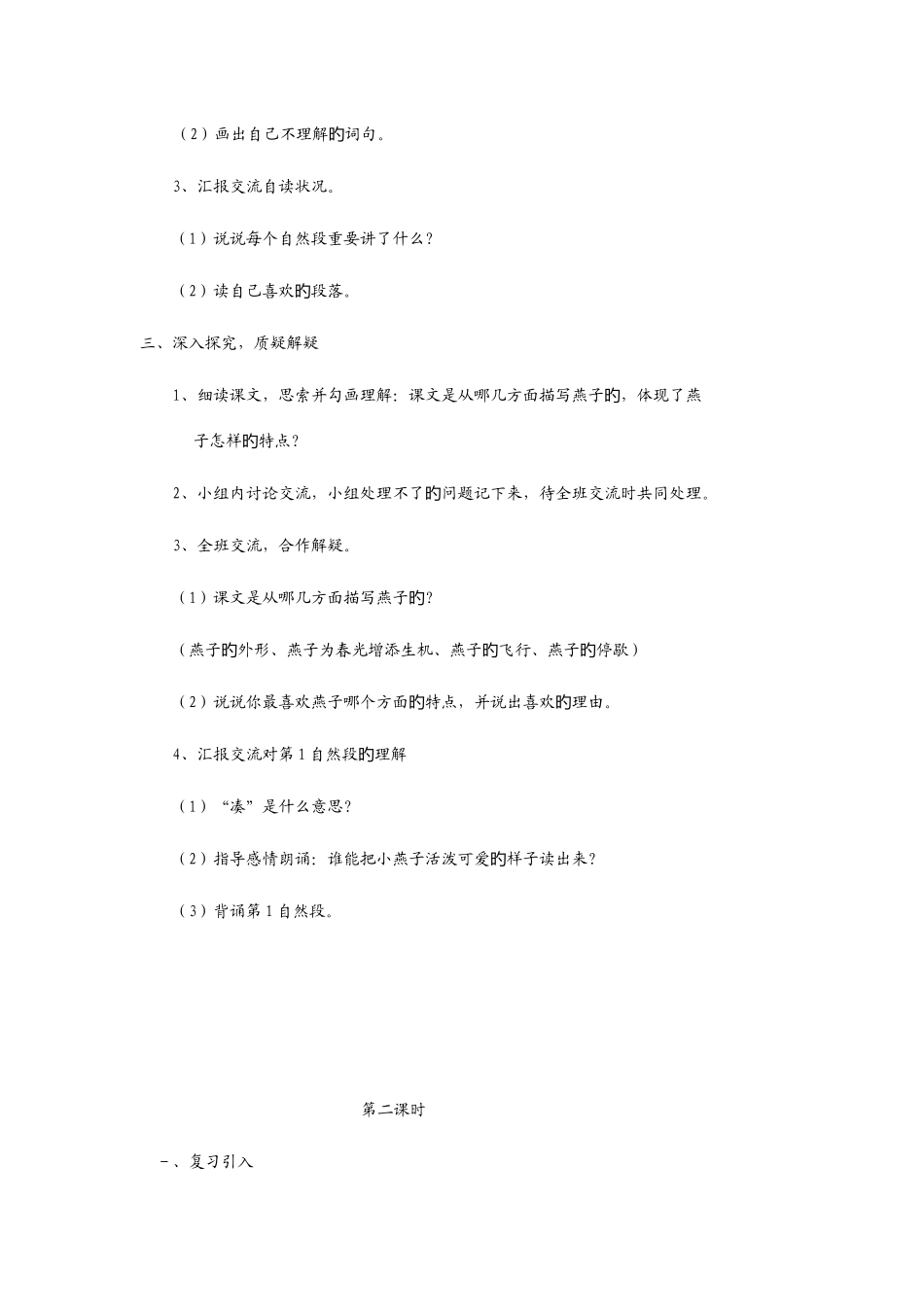 （2）画出自己不理解的词句。

3、汇报交流自读状况。

（1）说说每个自然段重要讲了什么？

（2）读自己喜欢的段落。

三、深入探究，质疑解疑

1、细读课文，思索并勾画理解：课文是从哪几方面描写燕子的，体现了燕子怎样的特点？

2、小组内讨论交流，小组处理不了的问题记下来，待全班交流时共同处理。

3、全班交流，合作解疑。

（1）课文是从哪几方面描写燕子的？

（燕子的外形、燕子为春光增添生机、燕子的飞行、燕子的停歇）

（2）说说你最喜欢燕子哪个方面的特点，并说出喜欢的理由。

4、汇报交流对第1自然段的理解

（1）“凑”是什么意思？

（2）指导感情朗诵：谁能把小燕子活泼可爱的样子读出来？

（3）背诵第1自然段。

第二课时

一、复习引入